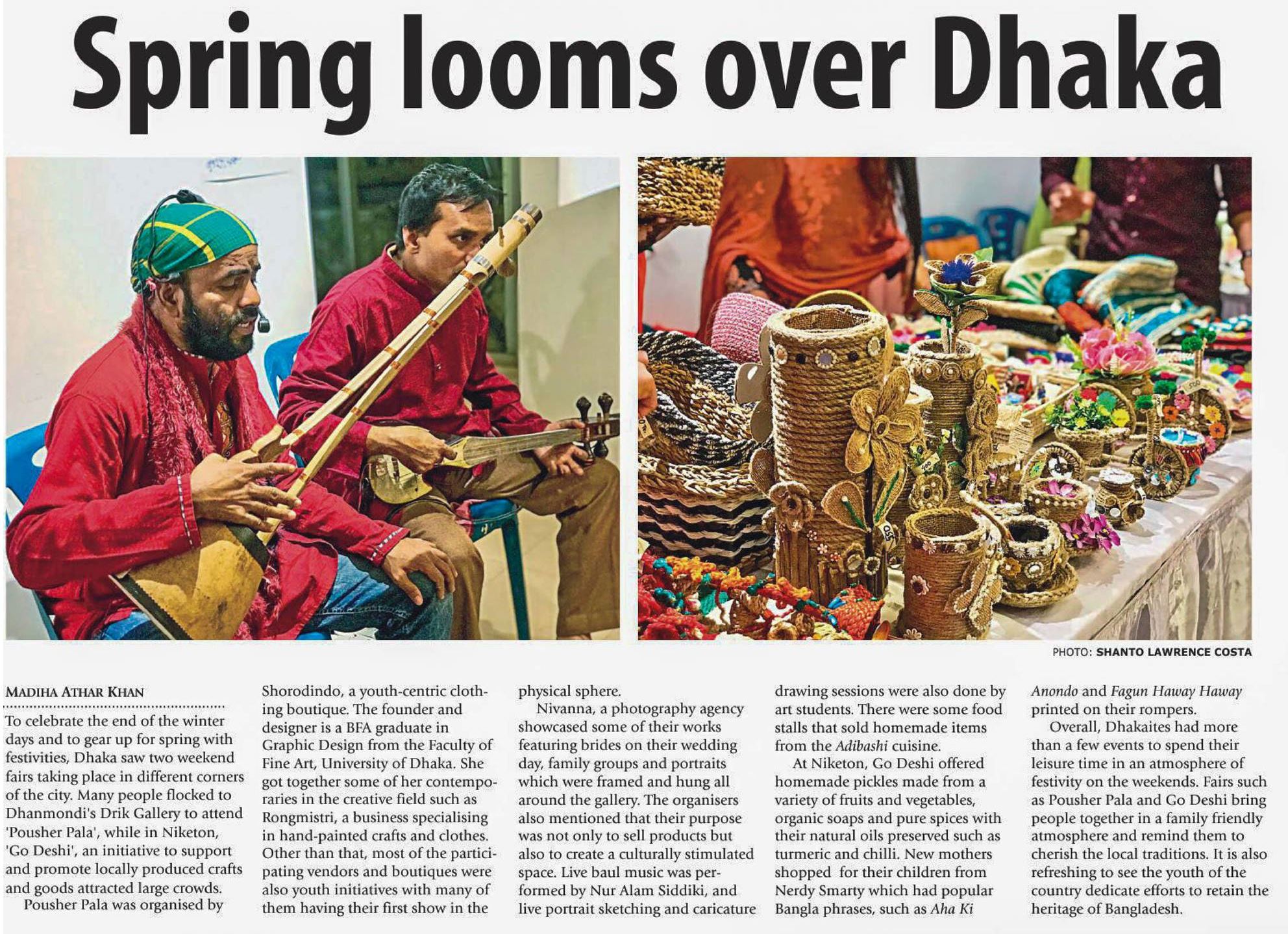 Spring looms over Dhaka

PHOTO: SHANTO LAWRENCE COSTA

MADIHA ATHAR KHAN

To celebrate the end of the winter days and to gear up for spring with festivities, Dhaka saw two weekend fairs taking place in different corners of the city. Many people flocked to Dhanmondi's Drik Gallery to attend 'Pousher Pala', while in Niketon, 'Go Deshi', an initiative to support and promote locally produced crafts and goods attracted large crowds.

Pousher Pala was organised by Shorodindo, a youth-centric clothing boutique. The founder and designer is a BFA graduate in Graphic Design from the Faculty of Fine Art, University of Dhaka. She got together some of her contemporaries in the creative field such as Rongmistri, a business specialising in hand-painted crafts and clothes. Other than that, most of the participating vendors and boutiques were also youth initiatives with many of them having their first show in the physical sphere.

Nivanna, a photography agency showcased some of their works featuring brides on their wedding day, family groups and portraits which were framed and hung all around the gallery. The organisers also mentioned that their purpose was not only to sell products but also to create a culturally stimulated space. Live baul music was performed by Nur Alam Siddiki, and live portrait sketching and caricature drawing sessions were also done by art students. There were some food stalls that sold homemade items from the Adibashi cuisine.

At Niketon, Go Deshi offered homemade pickles made from a variety of fruits and vegetables, organic soaps and pure spices with their natural oils preserved such as turmeric and chilli. New mothers shopped for their children from Nerdy Smarty which had popular Bangla phrases, such as Aha Ki Anondo and Fagun Haway Haway printed on their rompers.

Overall, Dhakaites had more than a few events to spend their leisure time in an atmosphere of festivity on the weekends. Fairs such as Pousher Pala and Go Deshi bring people together in a family friendly atmosphere and remind them to cherish the local traditions. It is also refreshing to see the youth of the country dedicate efforts to retain the heritage of Bangladesh.